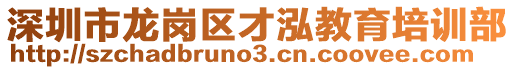 深圳市龙岗区才泓教育培训部
http://szchadbruno3.cn.coovee.com